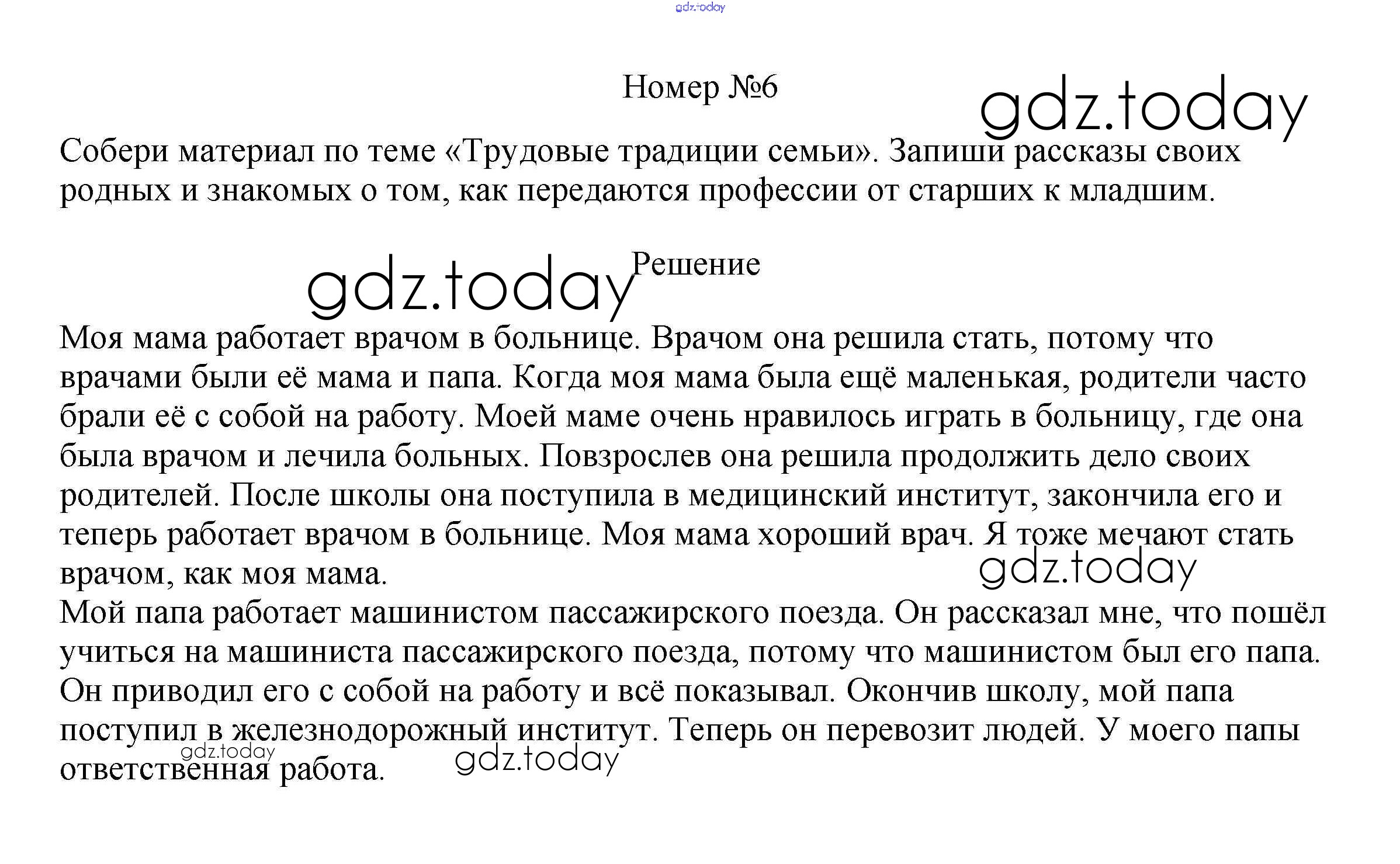 gdz.today

Номер №6

gdz.today

Собери материал по теме «Трудовые традиции семьи». Запиши рассказы своих родных и знакомых о том, как передаются профессии от старших к младшим.

gdz.today

Решение

Моя мама работает врачом в больнице. Врачом она решила стать, потому что врачами были её мама и папа. Когда моя мама была ещё маленькая, родители часто брали её с собой на работу. Моей маме очень нравилось играть в больницу, где она была врачом и лечила больных. Повзрослев она решила продолжить дело своих родителей. После школы она поступила в медицинский институт, закончила его и теперь работает врачом в больнице. Моя мама хороший врач. Я тоже мечают стать врачом, как моя мама.

gdz.today

Мой папа работает машинистом пассажирского поезда. Он рассказал мне, что пошёл учиться на машиниста пассажирского поезда, потому что машинистом был его папа. Он приводил его с собой на работу и всё показывал. Окончив школу, мой папа поступил в железнодорожный институт. Теперь он перевозит людей. У моего папы ответственная работа.

gdz.today

gdz.today